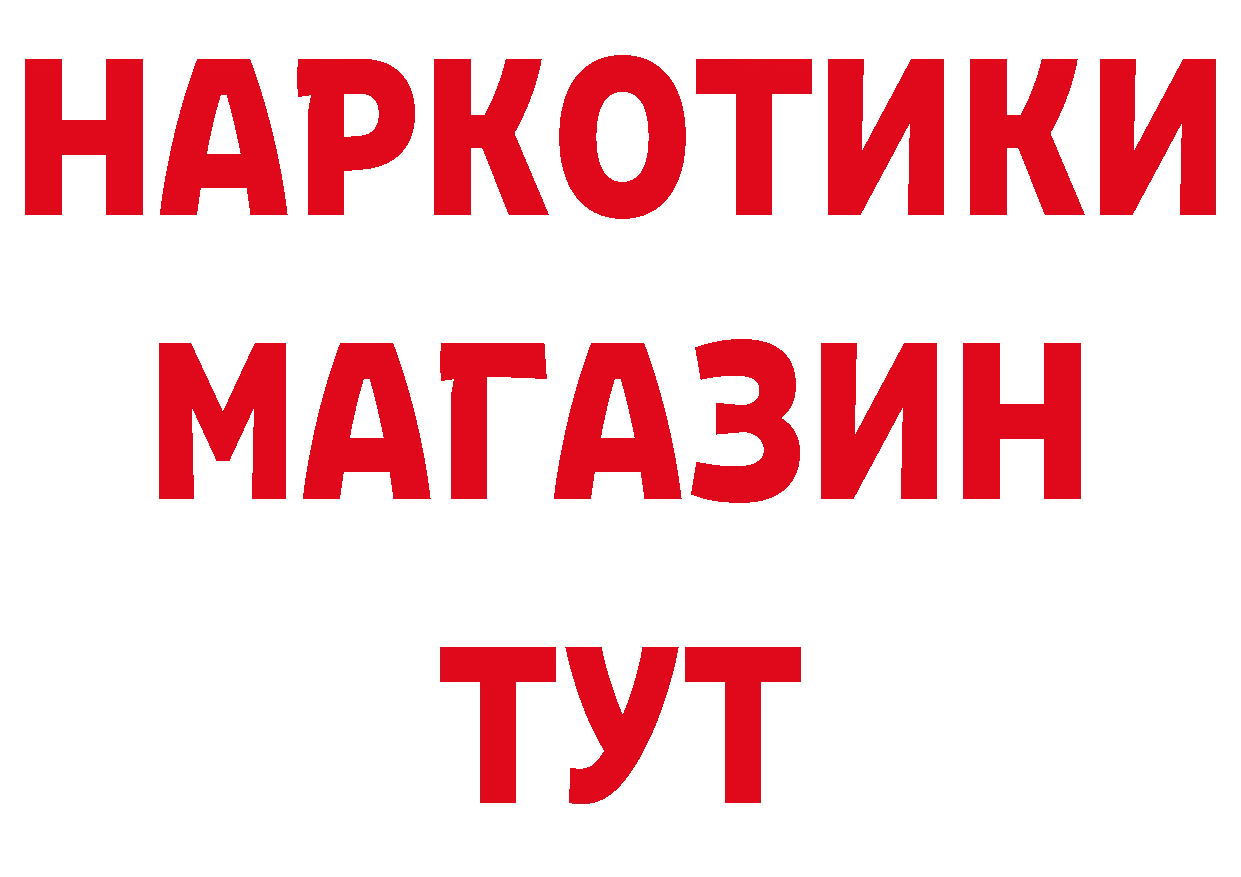 НАРКОТИКИ
МАГАЗИН
ТУТ